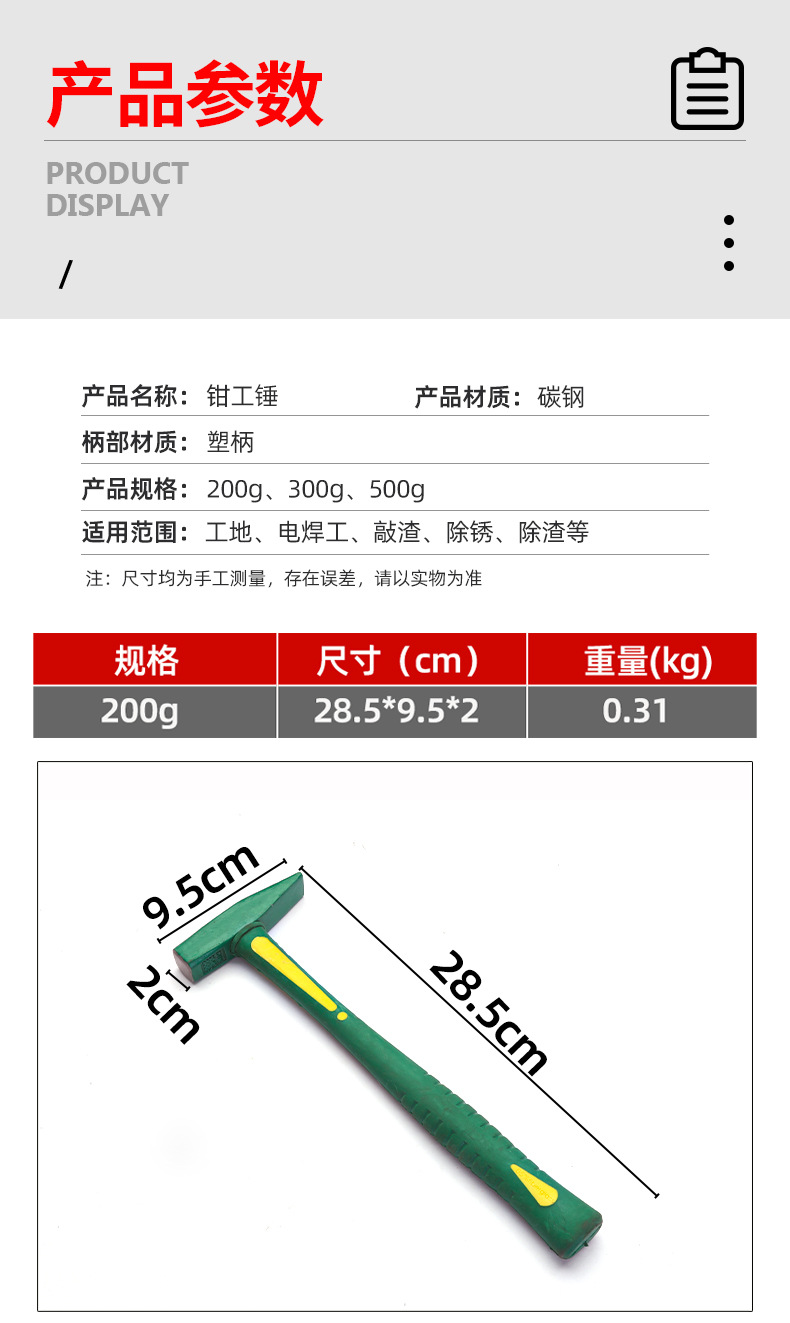 产品参数

PRODUCT DISPLAY

/

产品名称：钳工锤　　产品材质：碳钢

柄部材质：塑柄

产品规格：200g、300g、500g

适用范围：工地、电焊工、敲渣、除锈、除渣等

注：尺寸均为手工测量，存在误差，请以实物为准

| 规格 | 尺寸（cm） | 重量(kg) |
|---|---|---|
| 200g | 28.5*9.5*2 | 0.31 |

9.5cm

2cm

28.5cm